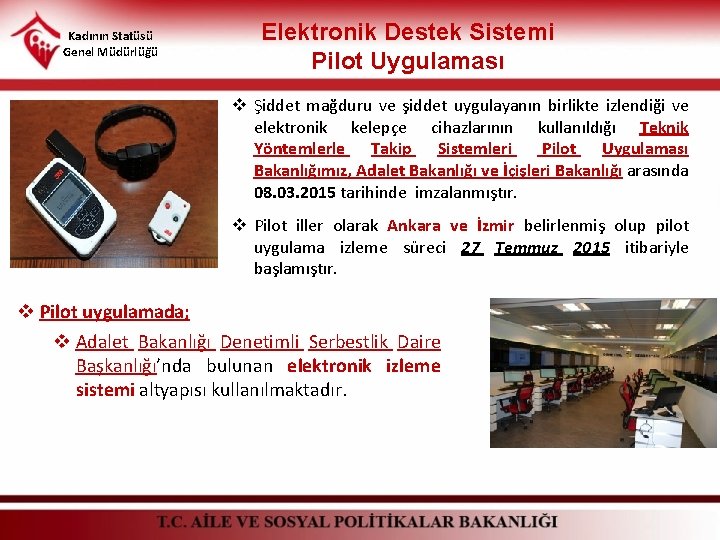 Kadının Statüsü Genel Müdürlüğü

Elektronik Destek Sistemi
Pilot Uygulaması

❖ Şiddet mağduru ve şiddet uygulayanın birlikte izlendiği ve elektronik kelepçe cihazlarının kullanıldığı Teknik Yöntemlerle Takip Sistemleri Pilot Uygulaması Bakanlığımız, Adalet Bakanlığı ve İçişleri Bakanlığı arasında 08.03.2015 tarihinde imzalanmıştır.

❖ Pilot iller olarak Ankara ve İzmir belirlenmiş olup pilot uygulama izleme süreci 27 Temmuz 2015 itibariyle başlamıştır.

❖ Pilot uygulamada;

❖ Adalet Bakanlığı Denetimli Serbestlik Daire Başkanlığı'nda bulunan elektronik izleme sistemi altyapısı kullanılmaktadır.

T.C. AİLE VE SOSYAL POLİTİKALAR BAKANLIĞI